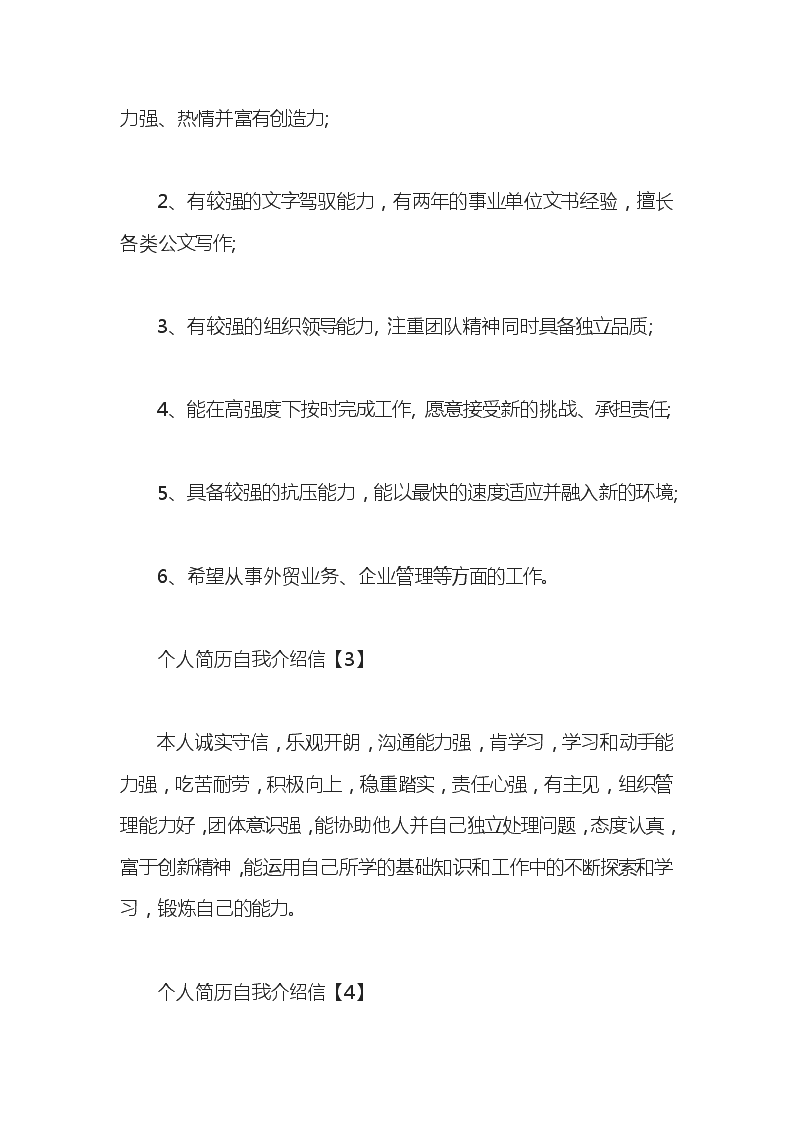 力强、热情并富有创造力;

2、有较强的文字驾驭能力，有两年的事业单位文书经验，擅长各类公文写作;

3、有较强的组织领导能力, 注重团队精神同时具备独立品质;

4、能在高强度下按时完成工作, 愿意接受新的挑战、承担责任;

5、具备较强的抗压能力，能以最快的速度适应并融入新的环境;

6、希望从事外贸业务、企业管理等方面的工作。

个人简历自我介绍信【3】

本人诚实守信，乐观开朗，沟通能力强，肯学习，学习和动手能力强，吃苦耐劳，积极向上，稳重踏实，责任心强，有主见，组织管理能力好，团体意识强，能协助他人并自己独立处理问题，态度认真，富于创新精神，能运用自己所学的基础知识和工作中的不断探索和学习，锻炼自己的能力。

个人简历自我介绍信【4】